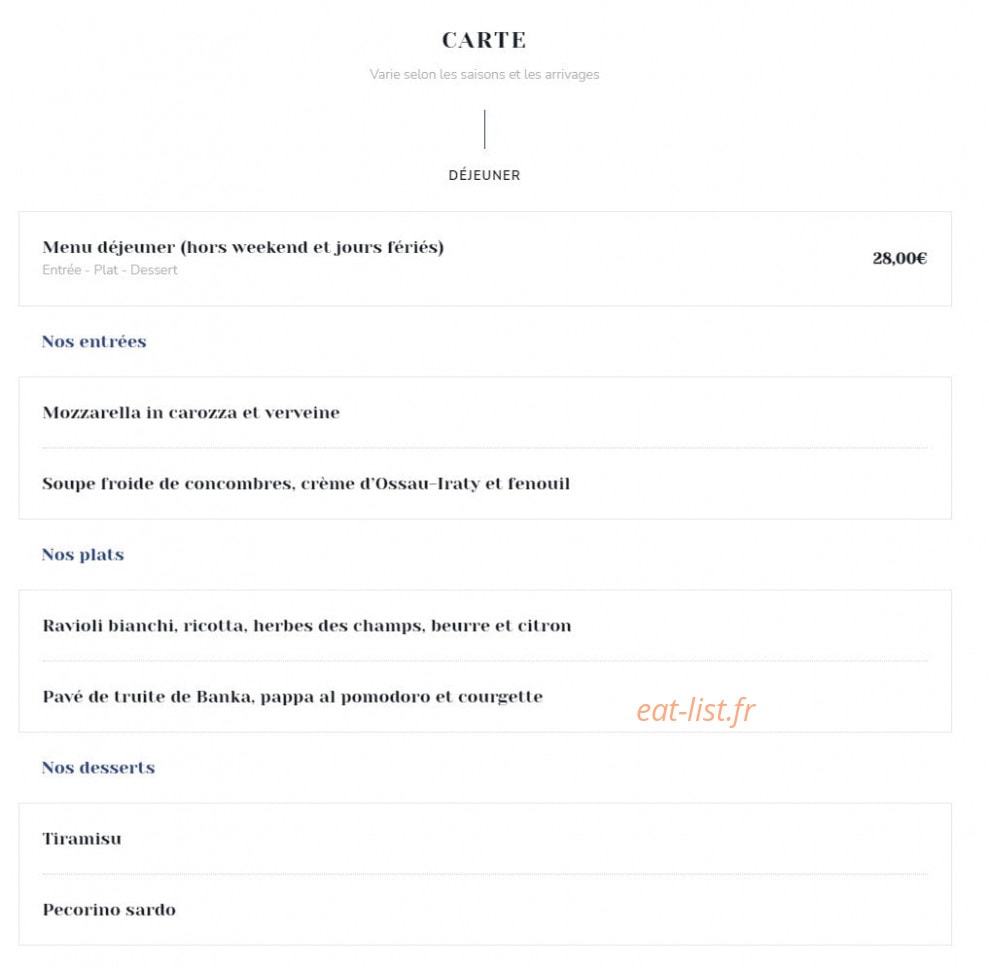 CARTE

Varie selon les saisons et les arrivages

DÉJEUNER

Menu déjeuner (hors weekend et jours fériés)
Entrée - Plat - Dessert
28,00€

Nos entrées

Mozzarella in carozza et verveine

Soupe froide de concombres, crème d'Ossau-Iraty et fenouil

Nos plats

Ravioli bianchi, ricotta, herbes des champs, beurre et citron

Pavé de truite de Banka, pappa al pomodoro et courgette

eat-list.fr

Nos desserts

Tiramisu

Pecorino sardo